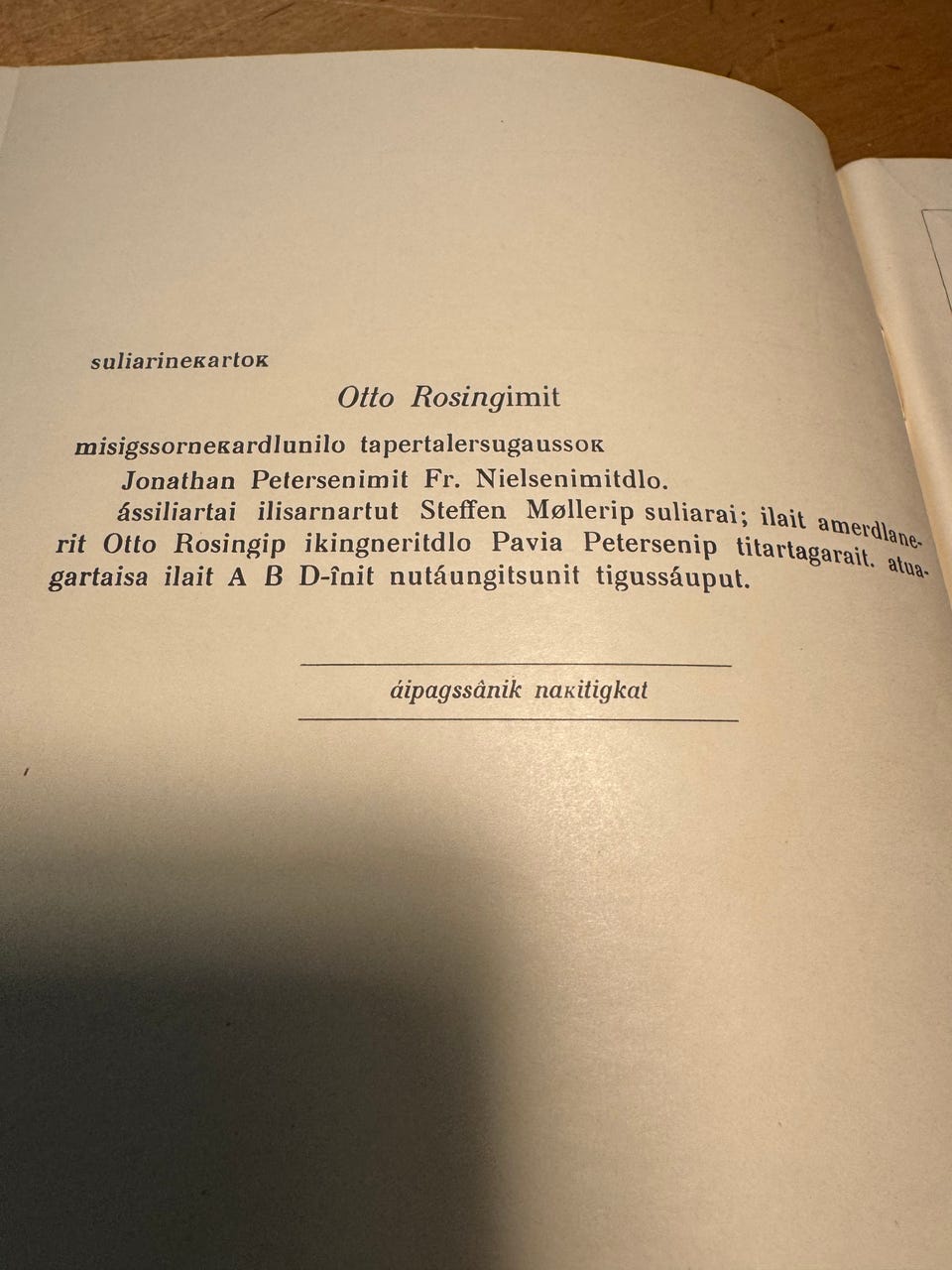 suliarineĸartoĸ

Otto Rosingimit

misigssorneĸardlunilo tapertalersugaussoĸ

Jonathan Petersenimit Fr. Nielsenimitdlo.

ássiliartai ilisarnartut Steffen Møllerip suliarai; ilait amerdlanerit Otto Rosingip ikingneritdlo Pavia Petersenip titartagarait. atuagartaisa ilait A B D-înit nutáungitsunit tigussáuput.

áipagssânik naĸitigkat